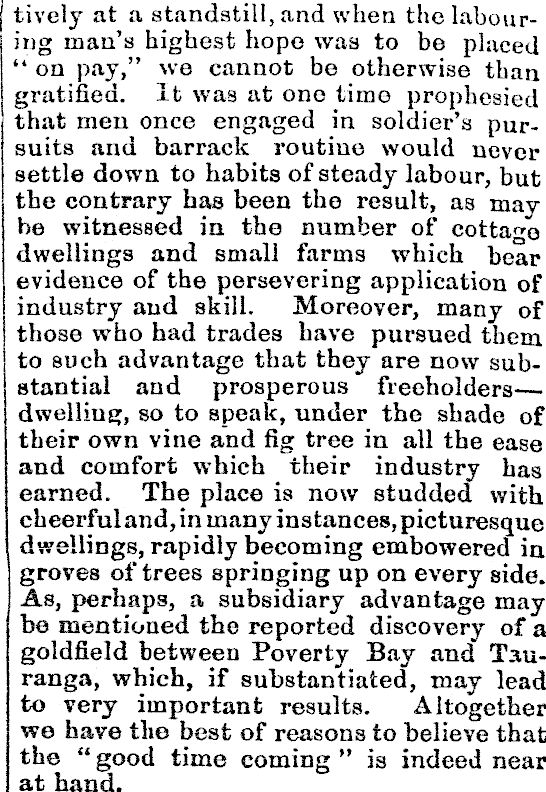 tively at a standstill, and when the labouring man's highest hope was to be placed "on pay," we cannot be otherwise than gratified. It was at one time prophesied that men once engaged in soldier's pursuits and barrack routine would never settle down to habits of steady labour, but the contrary has been the result, as may be witnessed in the number of cottage dwellings and small farms which bear evidence of the persevering application of industry and skill. Moreover, many of those who had trades have pursued them to such advantage that they are now substantial and prosperous freeholders—dwelling, so to speak, under the shade of their own vine and fig tree in all the ease and comfort which their industry has earned. The place is now studded with cheerful and, in many instances, picturesque dwellings, rapidly becoming embowered in groves of trees springing up on every side. As, perhaps, a subsidiary advantage may be mentioned the reported discovery of a goldfield between Poverty Bay and Tauranga, which, if substantiated, may lead to very important results. Altogether we have the best of reasons to believe that the "good time coming" is indeed near at hand.